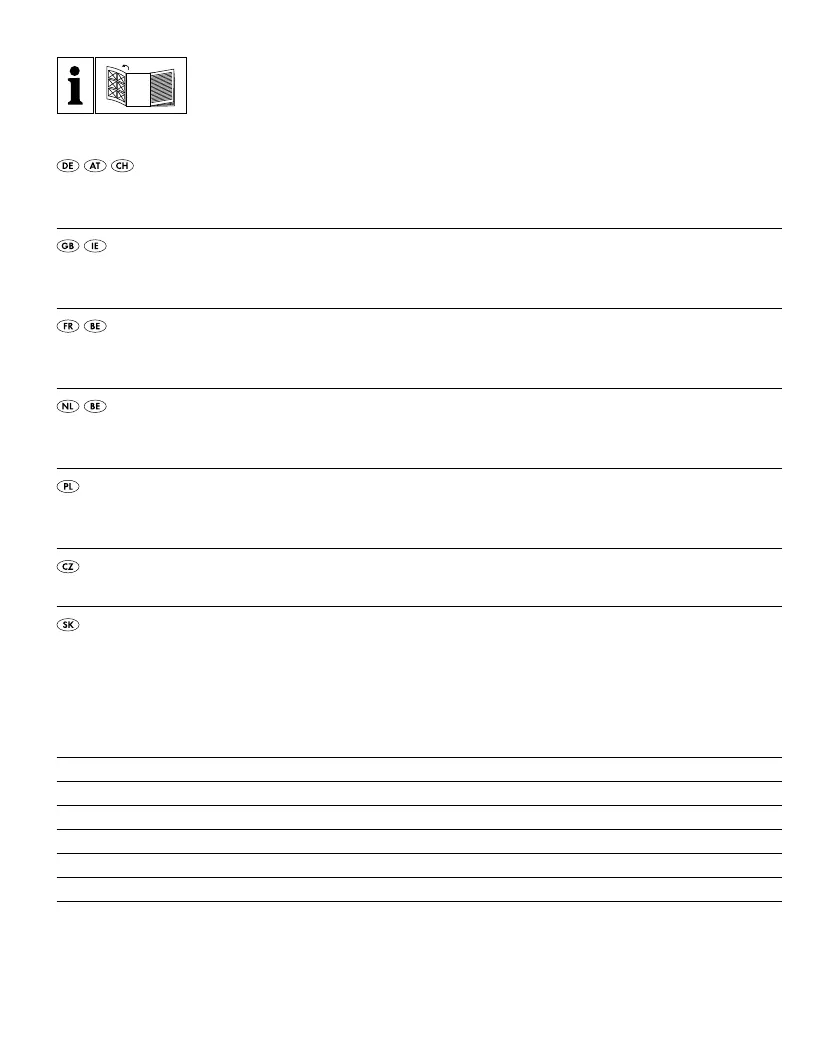 i

DE AT CH

GB IE

FR BE

NL BE

PL

CZ

SK